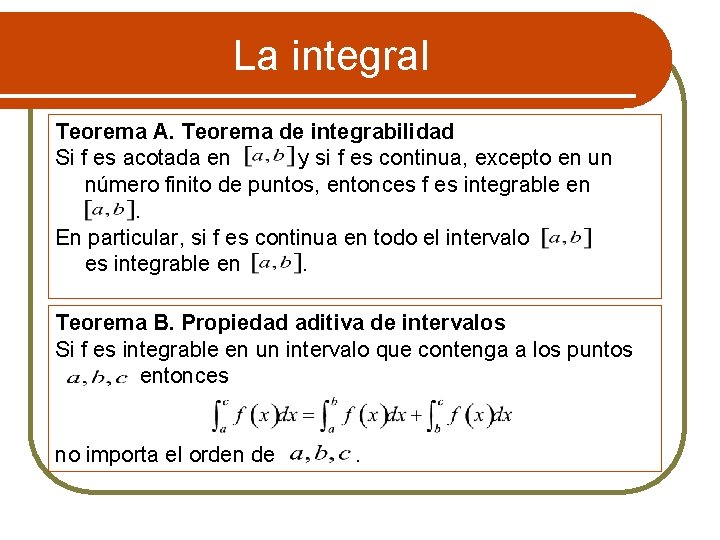 La integral

Teorema A. Teorema de integrabilidad

Si f es acotada en $[a,b]$ y si f es continua, excepto en un número finito de puntos, entonces f es integrable en $[a,b]$.

En particular, si f es continua en todo el intervalo $[a,b]$ es integrable en $[a,b]$.

Teorema B. Propiedad aditiva de intervalos

Si f es integrable en un intervalo que contenga a los puntos $a,b,c$ entonces

$\int_a^c f(x)dx = \int_a^b f(x)dx + \int_b^c f(x)dx$

no importa el orden de $a,b,c$.